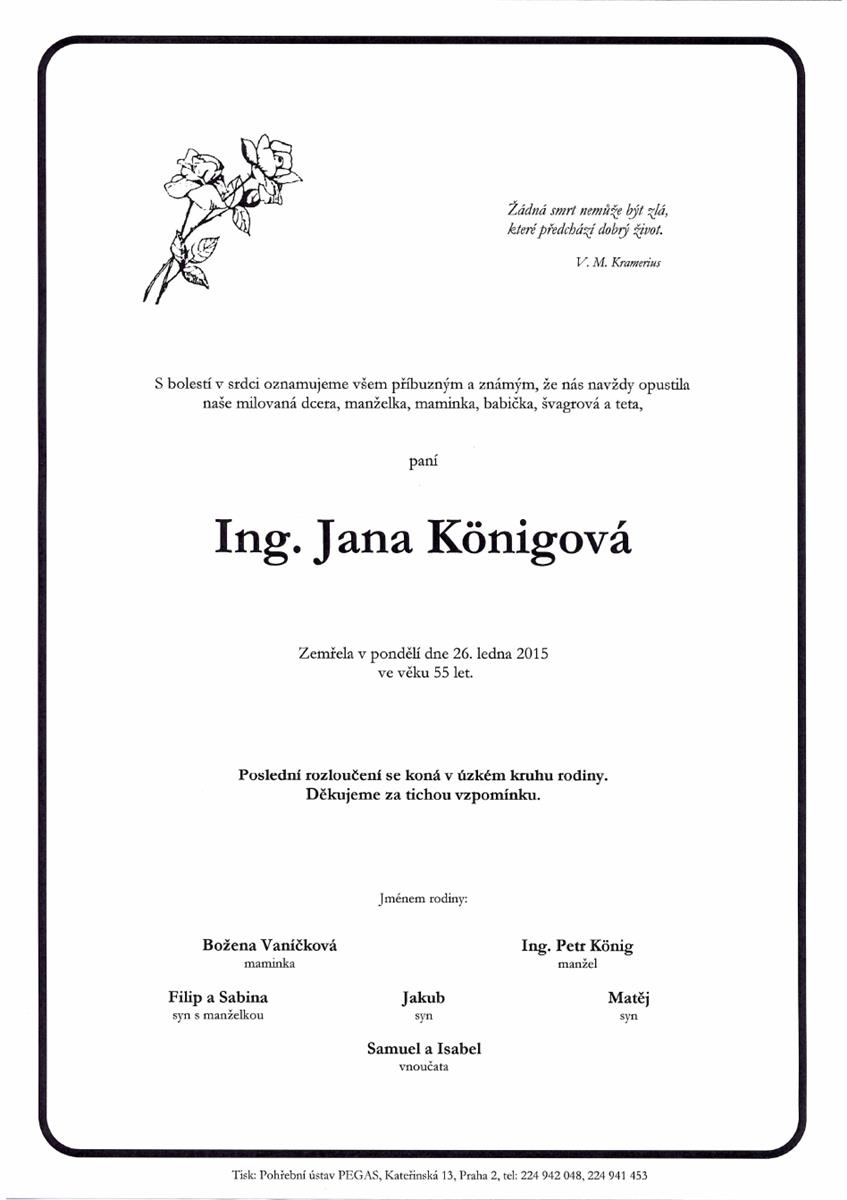 Žádná smrt nemůže být zlá, které předchází dobrý život.

V. M. Kramerius

S bolestí v srdci oznamujeme všem příbuzným a známým, že nás navždy opustila naše milovaná dcera, manželka, maminka, babička, švagrová a teta,

paní

Ing. Jana Königová

Zemřela v pondělí dne 26. ledna 2015
ve věku 55 let.

Poslední rozloučení se koná v úzkém kruhu rodiny.
Děkujeme za tichou vzpomínku.

Jménem rodiny:

Božena Vaníčková
maminka

Ing. Petr König
manžel

Filip a Sabina
syn s manželkou

Jakub
syn

Matěj
syn

Samuel a Isabel
vnoučata

Tisk: Pohřební ústav PEGAS, Kateřinská 13, Praha 2, tel: 224 942 048, 224 941 453